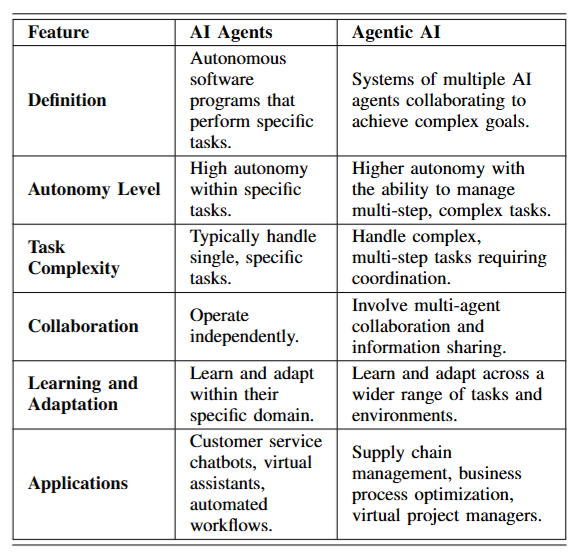 | Feature | AI Agents | Agentic AI |
|---|---|---|
| Definition | Autonomous software programs that perform specific tasks. | Systems of multiple AI agents collaborating to achieve complex goals. |
| Autonomy Level | High autonomy within specific tasks. | Higher autonomy with the ability to manage multi-step, complex tasks. |
| Task Complexity | Typically handle single, specific tasks. | Handle complex, multi-step tasks requiring coordination. |
| Collaboration | Operate independently. | Involve multi-agent collaboration and information sharing. |
| Learning and Adaptation | Learn and adapt within their specific domain. | Learn and adapt across a wider range of tasks and environments. |
| Applications | Customer service chatbots, virtual assistants, automated workflows. | Supply chain management, business process optimization, virtual project managers. |